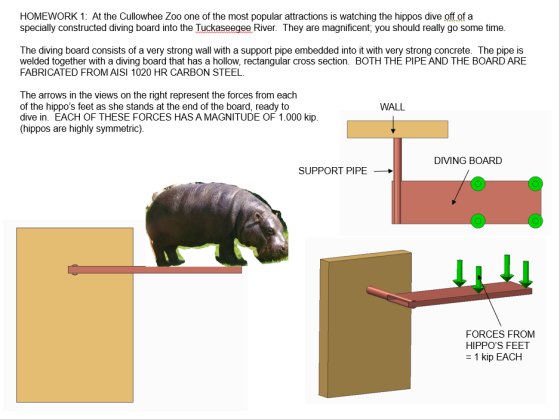 HOMEWORK 1: At the Cullowhee Zoo one of the most popular attractions is watching the hippos dive off of a specially constructed diving board into the Tuckaseegee River. They are magnificent; you should really go some time.

The diving board consists of a very strong wall with a support pipe embedded into it with very strong concrete. The pipe is welded together with a diving board that has a hollow, rectangular cross section. BOTH THE PIPE AND THE BOARD ARE FABRICATED FROM AISI 1020 HR CARBON STEEL.

The arrows in the views on the right represent the forces from each of the hippo's feet as she stands at the end of the board, ready to dive in. EACH OF THESE FORCES HAS A MAGNITUDE OF 1.000 kip. (hippos are highly symmetric).

WALL

SUPPORT PIPE

DIVING BOARD

FORCES FROM HIPPO'S FEET = 1 kip EACH